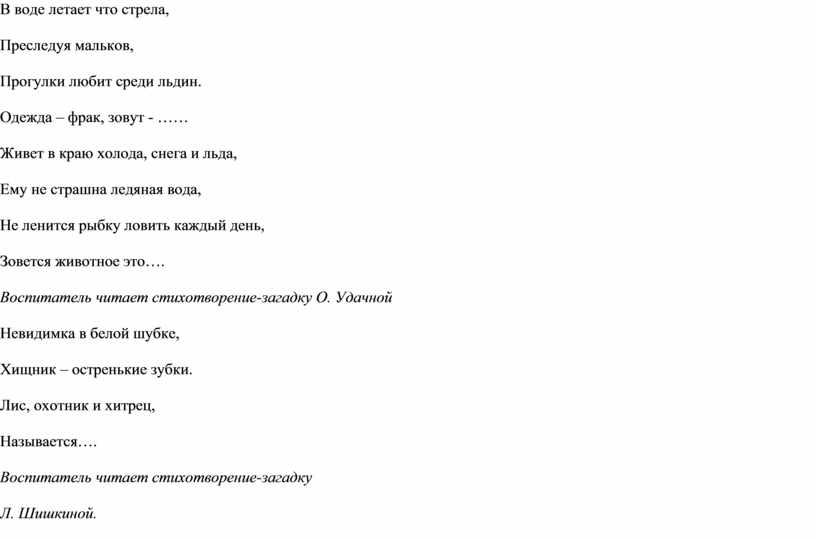 В воде летает что стрела,

Преследуя мальков,

Прогулки любит среди льдин.

Одежда – фрак, зовут - ……

Живет в краю холода, снега и льда,

Ему не страшна ледяная вода,

Не ленится рыбку ловить каждый день,

Зовется животное это….

Воспитатель читает стихотворение-загадку О. Удачной

Невидимка в белой шубке,

Хищник – остренькие зубки.

Лис, охотник и хитрец,

Называется….

Воспитатель читает стихотворение-загадку

Л. Шишкиной.